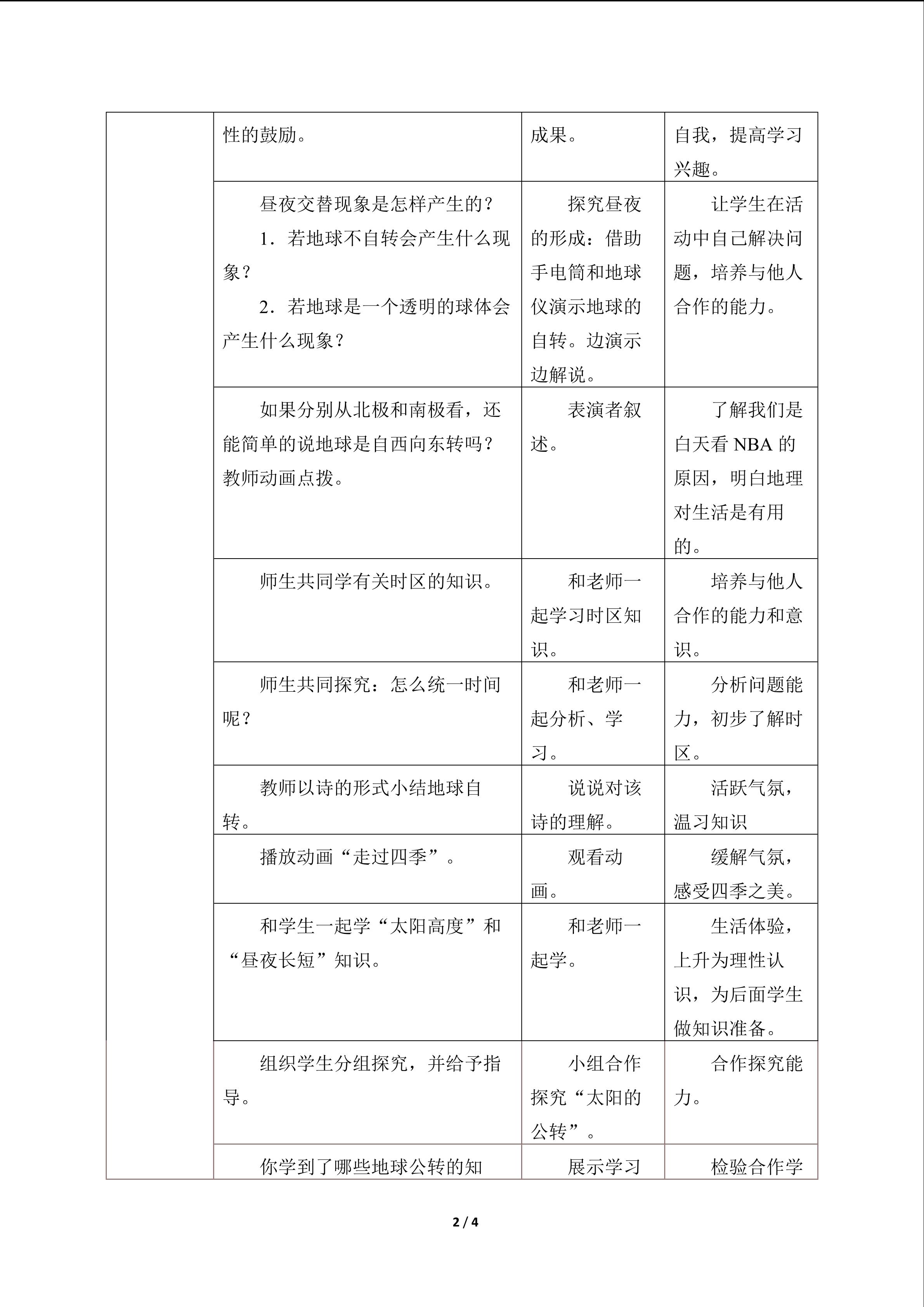 |  | 性的鼓励。 | 成果。 | 自我，提高学习兴趣。 |
|---|---|---|---|
|  | 昼夜交替现象是怎样产生的？ 1．若地球不自转会产生什么现象？ 2．若地球是一个透明的球体会产生什么现象？ | 探究昼夜的形成：借助手电筒和地球仪演示地球的自转。边演示边解说。 | 让学生在活动中自己解决问题，培养与他人合作的能力。 |
|  | 如果分别从北极和南极看，还能简单的说地球是自西向东转吗？教师动画点拨。 | 表演者叙述。 | 了解我们是白天看NBA的原因，明白地理对生活是有用的。 |
|  | 师生共同学有关时区的知识。 | 和老师一起学习时区知识。 | 培养与他人合作的能力和意识。 |
|  | 师生共同探究：怎么统一时间呢？ | 和老师一起分析、学习。 | 分析问题能力，初步了解时区。 |
|  | 教师以诗的形式小结地球自转。 | 说说对该诗的理解。 | 活跃气氛，温习知识 |
|  | 播放动画“走过四季”。 | 观看动画。 | 缓解气氛，感受四季之美。 |
|  | 和学生一起学“太阳高度”和“昼夜长短”知识。 | 和老师一起学。 | 生活体验，上升为理性认识，为后面学生做知识准备。 |
|  | 组织学生分组探究，并给予指导。 | 小组合作探究“太阳的公转”。 | 合作探究能力。 |
|  | 你学到了哪些地球公转的知 | 展示学习 | 检验合作学 |

2 / 4